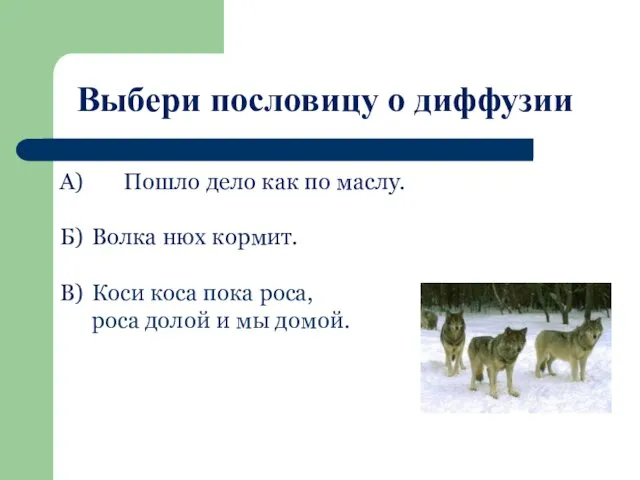 Выбери пословицу о диффузии

А) Пошло дело как по маслу.

Б) Волка нюх кормит.

В) Коси коса пока роса, роса долой и мы домой.